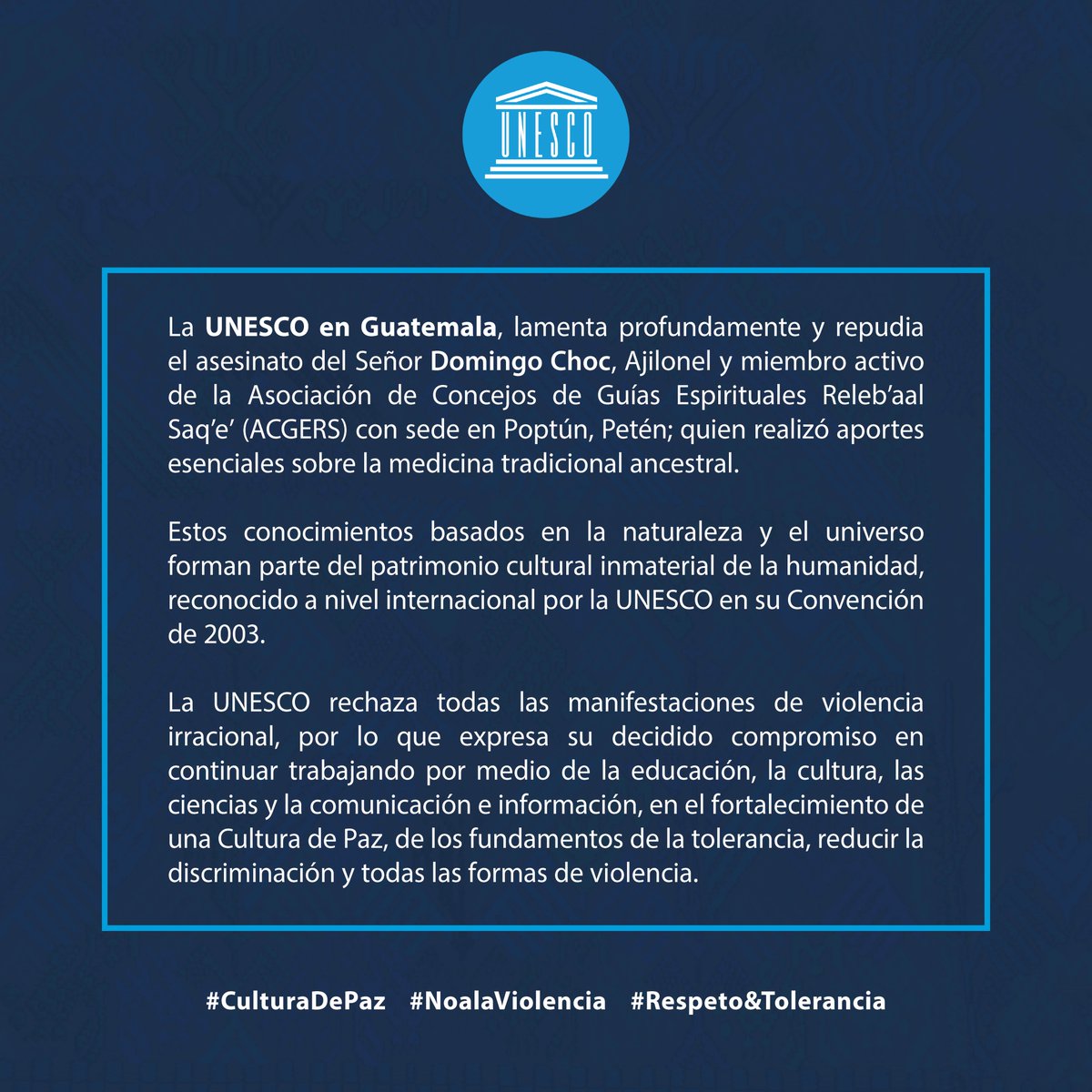 UNESCO

La UNESCO en Guatemala, lamenta profundamente y repudia el asesinato del Señor Domingo Choc, Ajilonel y miembro activo de la Asociación de Concejos de Guías Espirituales Releb'aal Saq'e' (ACGERS) con sede en Poptún, Petén; quien realizó aportes esenciales sobre la medicina tradicional ancestral.

Estos conocimientos basados en la naturaleza y el universo forman parte del patrimonio cultural inmaterial de la humanidad, reconocido a nivel internacional por la UNESCO en su Convención de 2003.

La UNESCO rechaza todas las manifestaciones de violencia irracional, por lo que expresa su decidido compromiso en continuar trabajando por medio de la educación, la cultura, las ciencias y la comunicación e información, en el fortalecimiento de una Cultura de Paz, de los fundamentos de la tolerancia, reducir la discriminación y todas las formas de violencia.

#CulturaDePaz #NoalaViolencia #Respeto&Tolerancia